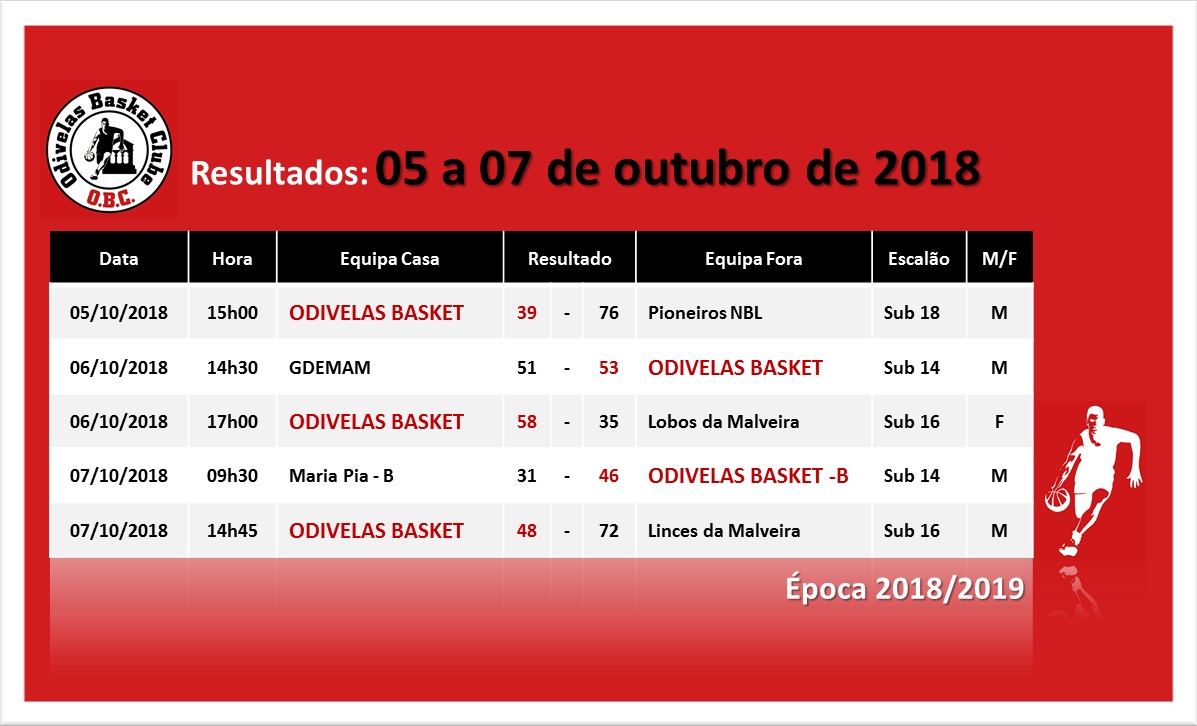 Odivelas Basket Clube
O.B.C.

Resultados: 05 a 07 de outubro de 2018

| Data | Hora | Equipa Casa | Resultado | | | Equipa Fora | Escalão | M/F |
|---|---|---|---|---|---|---|---|---|
| 05/10/2018 | 15h00 | ODIVELAS BASKET | 39 | - | 76 | Pioneiros NBL | Sub 18 | M |
| 06/10/2018 | 14h30 | GDEMAM | 51 | - | 53 | ODIVELAS BASKET | Sub 14 | M |
| 06/10/2018 | 17h00 | ODIVELAS BASKET | 58 | - | 35 | Lobos da Malveira | Sub 16 | F |
| 07/10/2018 | 09h30 | Maria Pia - B | 31 | - | 46 | ODIVELAS BASKET -B | Sub 14 | M |
| 07/10/2018 | 14h45 | ODIVELAS BASKET | 48 | - | 72 | Linces da Malveira | Sub 16 | M |

Época 2018/2019